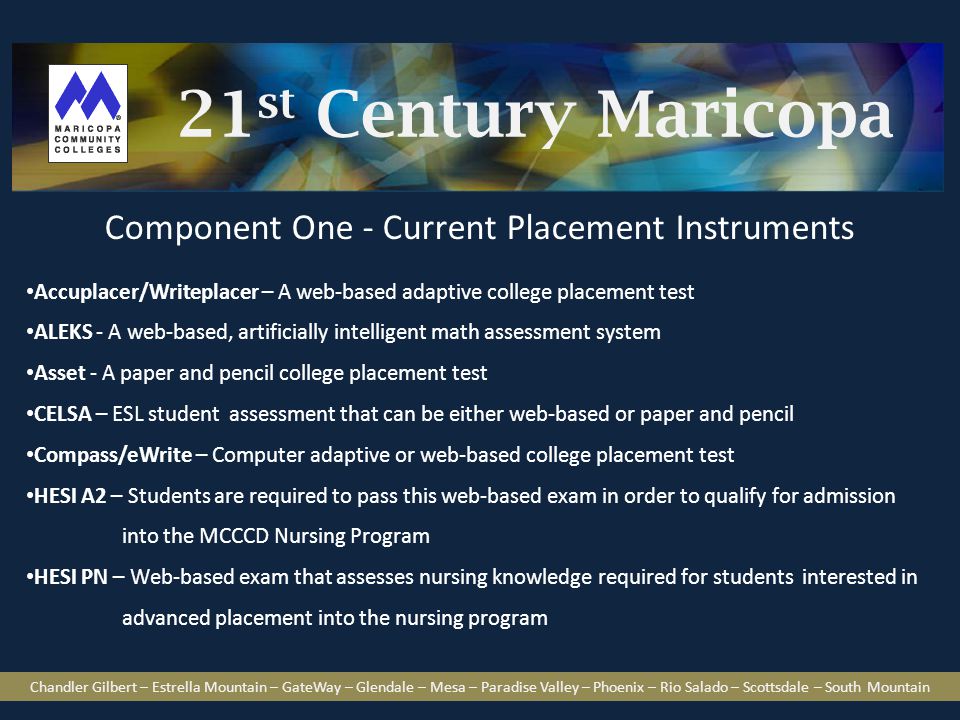 MARICOPA COMMUNITY COLLEGES

21st Century Maricopa

Component One - Current Placement Instruments

•Accuplacer/Writeplacer – A web-based adaptive college placement test

•ALEKS - A web-based, artificially intelligent math assessment system

•Asset - A paper and pencil college placement test

•CELSA – ESL student assessment that can be either web-based or paper and pencil

•Compass/eWrite – Computer adaptive or web-based college placement test

•HESI A2 – Students are required to pass this web-based exam in order to qualify for admission into the MCCCD Nursing Program

•HESI PN – Web-based exam that assesses nursing knowledge required for students interested in advanced placement into the nursing program

Chandler Gilbert – Estrella Mountain – GateWay – Glendale – Mesa – Paradise Valley – Phoenix – Rio Salado – Scottsdale – South Mountain